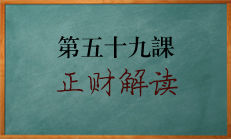 第五十九課

正财解读